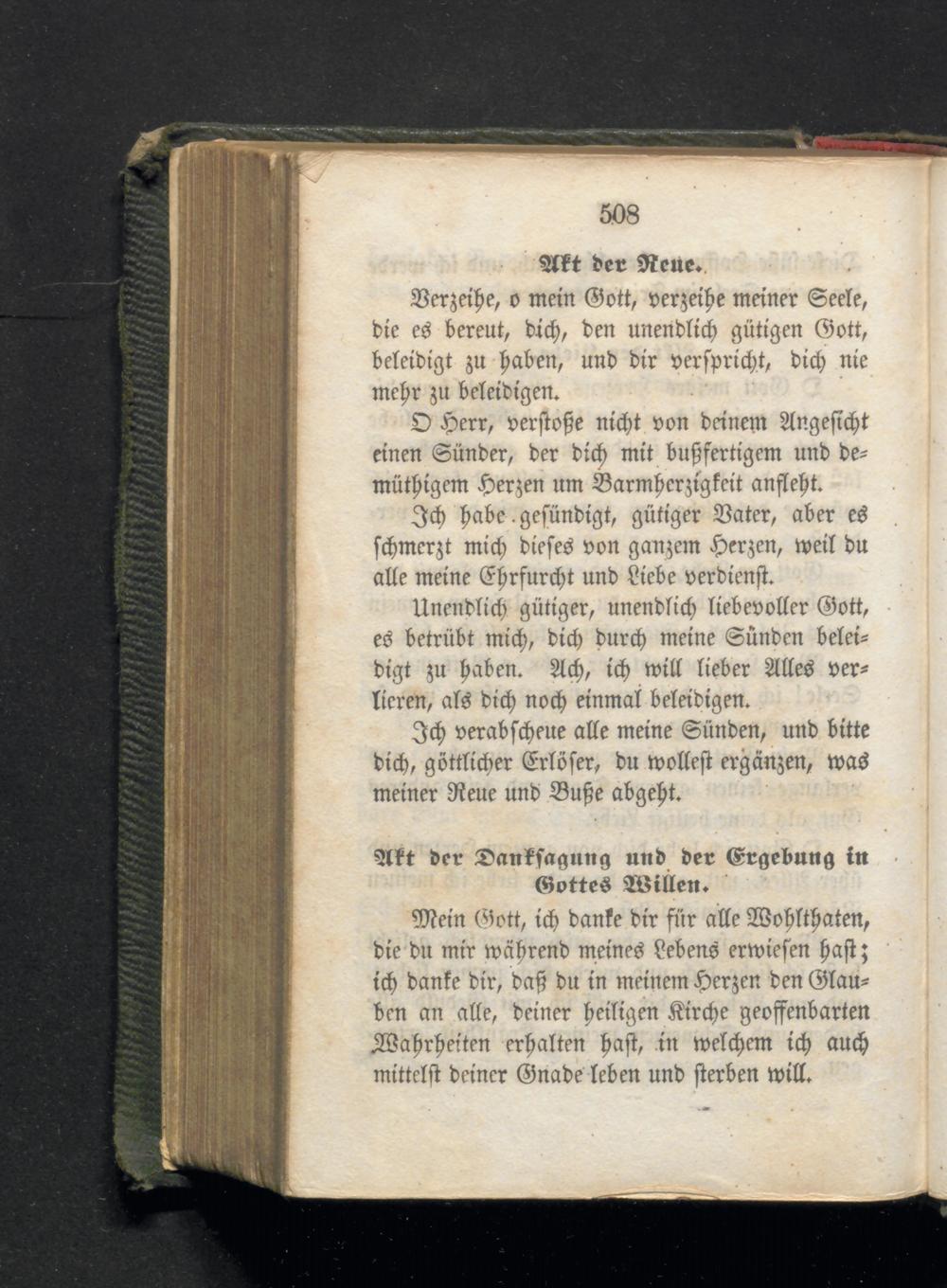 508

Akt der Reue.

Verzeihe, o mein Gott, verzeihe meiner Seele, die es bereut, dich, den unendlich gütigen Gott, beleidigt zu haben, und dir verspricht, dich nie mehr zu beleidigen.

O Herr, verstoße nicht von deinem Angesicht einen Sünder, der dich mit bußfertigem und demüthigem Herzen um Barmherzigkeit anfleht.

Ich habe gesündigt, gütiger Vater, aber es schmerzt mich dieses von ganzem Herzen, weil du alle meine Ehrfurcht und Liebe verdienst.

Unendlich gütiger, unendlich liebevoller Gott, es betrübt mich, dich durch meine Sünden beleidigt zu haben. Ach, ich will lieber Alles verlieren, als dich noch einmal beleidigen.

Ich verabscheue alle meine Sünden, und bitte dich, göttlicher Erlöser, du wollest ergänzen, was meiner Reue und Buße abgeht.

Akt der Danksagung und der Ergebung in Gottes Willen.

Mein Gott, ich danke dir für alle Wohlthaten, die du mir während meines Lebens erwiesen hast; ich danke dir, daß du in meinem Herzen den Glauben an alle, deiner heiligen Kirche geoffenbarten Wahrheiten erhalten hast, in welchem ich auch mittelst deiner Gnade leben und sterben will.